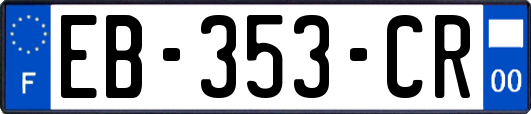 F
EB-353-CR
00